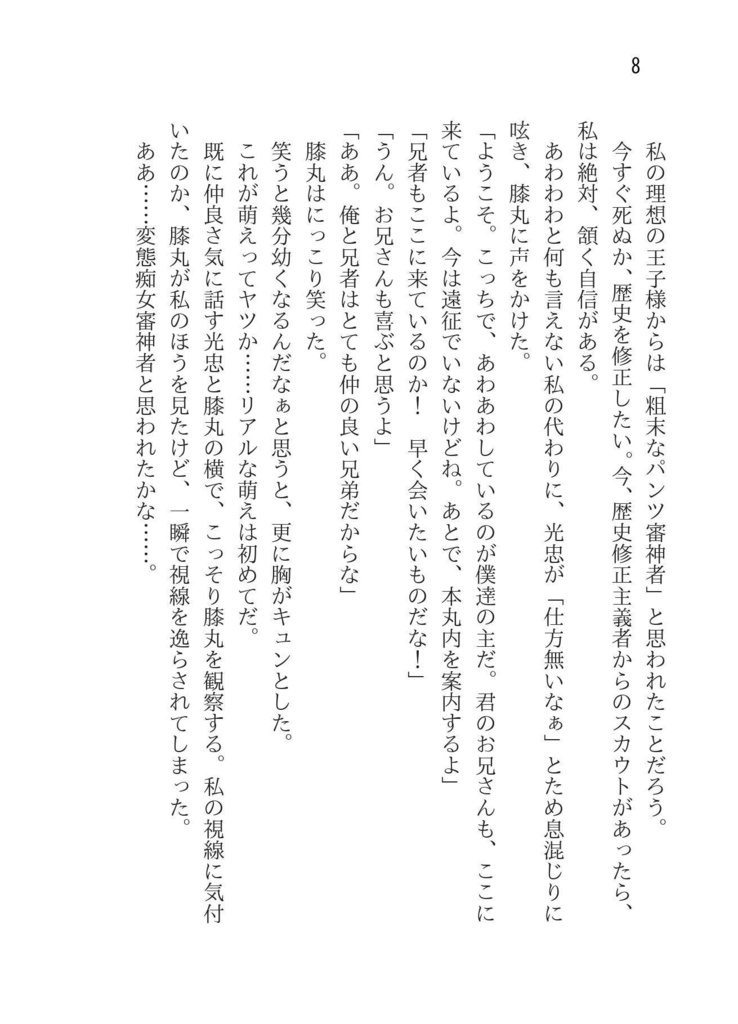 8

私の理想の王子様からは「粗末なパンツ審神者」と思われたことだろう。

今すぐ死ぬか、歴史を修正したい。今、歴史修正主義者からのスカウトがあったら、私は絶対、頷く自信がある。

あわわわと何も言えない私の代わりに、光忠が「仕方無いなぁ」とため息混じりに呟き、膝丸に声をかけた。

「ようこそ。こっちで、あわあわしているのが僕達の主だ。君のお兄さんも、ここに来ているよ。今は遠征でいないけどね。あとで、本丸内を案内するよ」

「兄者もここに来ているのか！　早く会いたいものだな！」

「うん。お兄さんも喜ぶと思うよ」

「ああ。俺と兄者はとても仲の良い兄弟だからな」

膝丸はにっこり笑った。

笑うと幾分幼くなるんだなぁと思うと、更に胸がキュンとした。

これが萌えってヤツか……リアルな萌えは初めてだ。

既に仲良さ気に話す光忠と膝丸の横で、こっそり膝丸を観察する。私の視線に気付いたのか、膝丸が私のほうを見たけど、一瞬で視線を逸らされてしまった。

ああ……変態痴女審神者と思われたかな……。